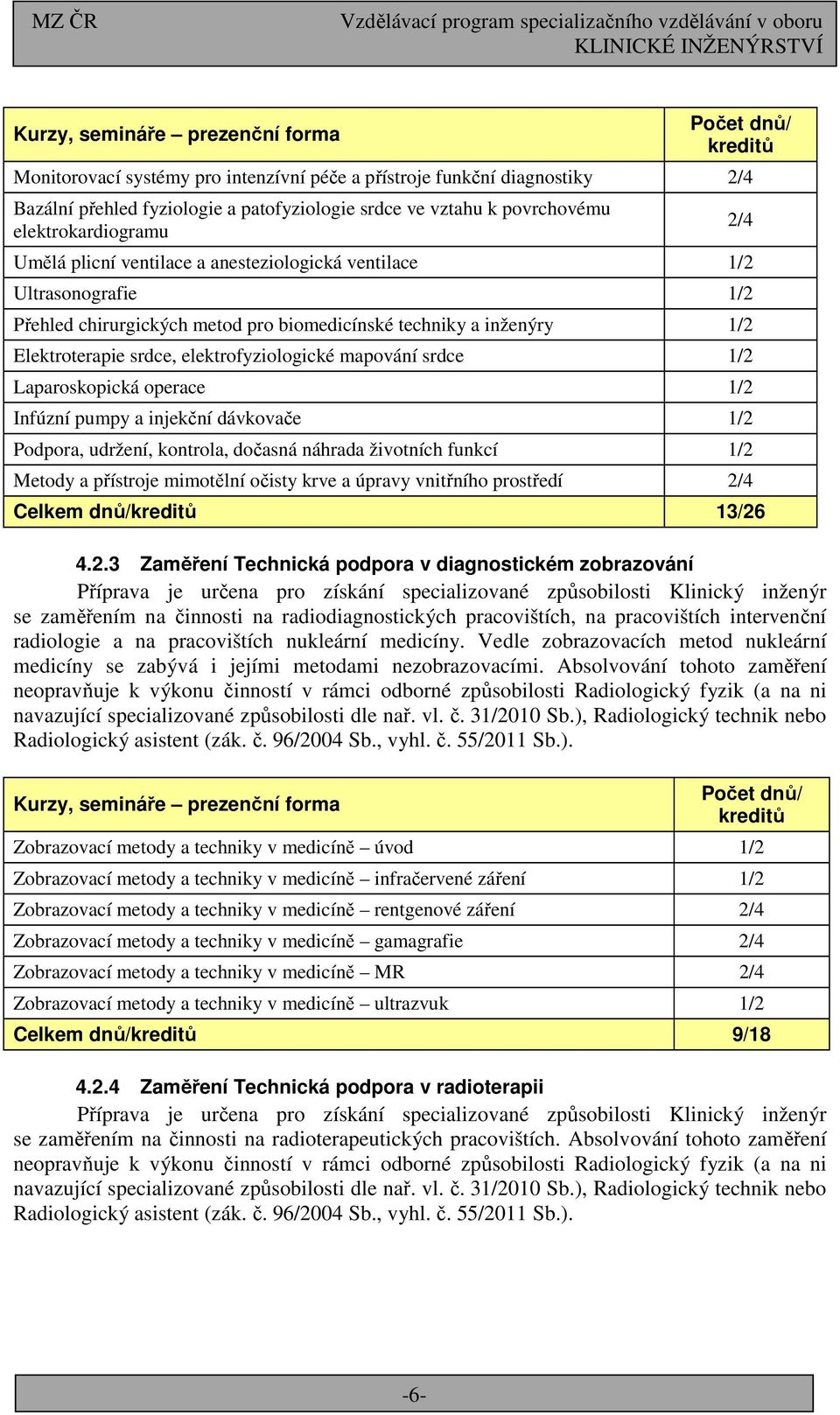 MZ ČR Vzdělávací program specializačního vzdělávání v oboru KLINICKÉ INŽENÝRSTVÍ

| Kurzy, semináře – prezenční forma | Počet dnů/ kreditů |
|---|---|
| Monitorovací systémy pro intenzívní péče a přístroje funkční diagnostiky | 2/4 |
| Bazální přehled fyziologie a patofyziologie srdce ve vztahu k povrchovému elektrokardiogramu | 2/4 |
| Umělá plicní ventilace a anesteziologická ventilace | 1/2 |
| Ultrasonografie | 1/2 |
| Přehled chirurgických metod pro biomedicínské techniky a inženýry | 1/2 |
| Elektroterapie srdce, elektrofyziologické mapování srdce | 1/2 |
| Laparoskopická operace | 1/2 |
| Infúzní pumpy a injekční dávkovače | 1/2 |
| Podpora, udržení, kontrola, dočasná náhrada životních funkcí | 1/2 |
| Metody a přístroje mimotělní očisty krve a úpravy vnitřního prostředí | 2/4 |
| Celkem dnů/kreditů | 13/26 |

4.2.3 Zaměření Technická podpora v diagnostickém zobrazování

Příprava je určena pro získání specializované způsobilosti Klinický inženýr se zaměřením na činnosti na radiodiagnostických pracovištích, na pracovištích intervenční radiologie a na pracovištích nukleární medicíny. Vedle zobrazovacích metod nukleární medicíny se zabývá i jejími metodami nezobrazovacími. Absolvování tohoto zaměření neopravňuje k výkonu činností v rámci odborné způsobilosti Radiologický fyzik (a na ni navazující specializované způsobilosti dle nař. vl. č. 31/2010 Sb.), Radiologický technik nebo Radiologický asistent (zák. č. 96/2004 Sb., vyhl. č. 55/2011 Sb.).

| Kurzy, semináře – prezenční forma | Počet dnů/ kreditů |
|---|---|
| Zobrazovací metody a techniky v medicíně – úvod | 1/2 |
| Zobrazovací metody a techniky v medicíně – infračervené záření | 1/2 |
| Zobrazovací metody a techniky v medicíně – rentgenové záření | 2/4 |
| Zobrazovací metody a techniky v medicíně – gamagrafie | 2/4 |
| Zobrazovací metody a techniky v medicíně – MR | 2/4 |
| Zobrazovací metody a techniky v medicíně – ultrazvuk | 1/2 |
| Celkem dnů/kreditů | 9/18 |

4.2.4 Zaměření Technická podpora v radioterapii

Příprava je určena pro získání specializované způsobilosti Klinický inženýr se zaměřením na činnosti na radioterapeutických pracovištích. Absolvování tohoto zaměření neopravňuje k výkonu činností v rámci odborné způsobilosti Radiologický fyzik (a na ni navazující specializované způsobilosti dle nař. vl. č. 31/2010 Sb.), Radiologický technik nebo Radiologický asistent (zák. č. 96/2004 Sb., vyhl. č. 55/2011 Sb.).

-6-